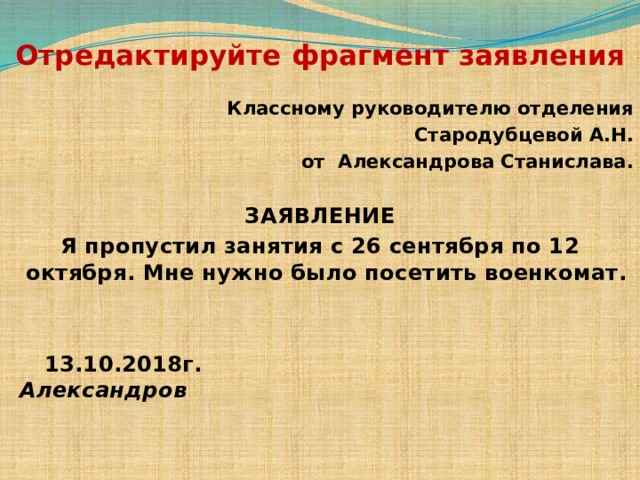 Отредактируйте фрагмент заявления

Классному руководителю отделения
Стародубцевой А.Н.
от Александрова Станислава.

ЗАЯВЛЕНИЕ

Я пропустил занятия с 26 сентября по 12 октября. Мне нужно было посетить военкомат.

13.10.2018г.
Александров